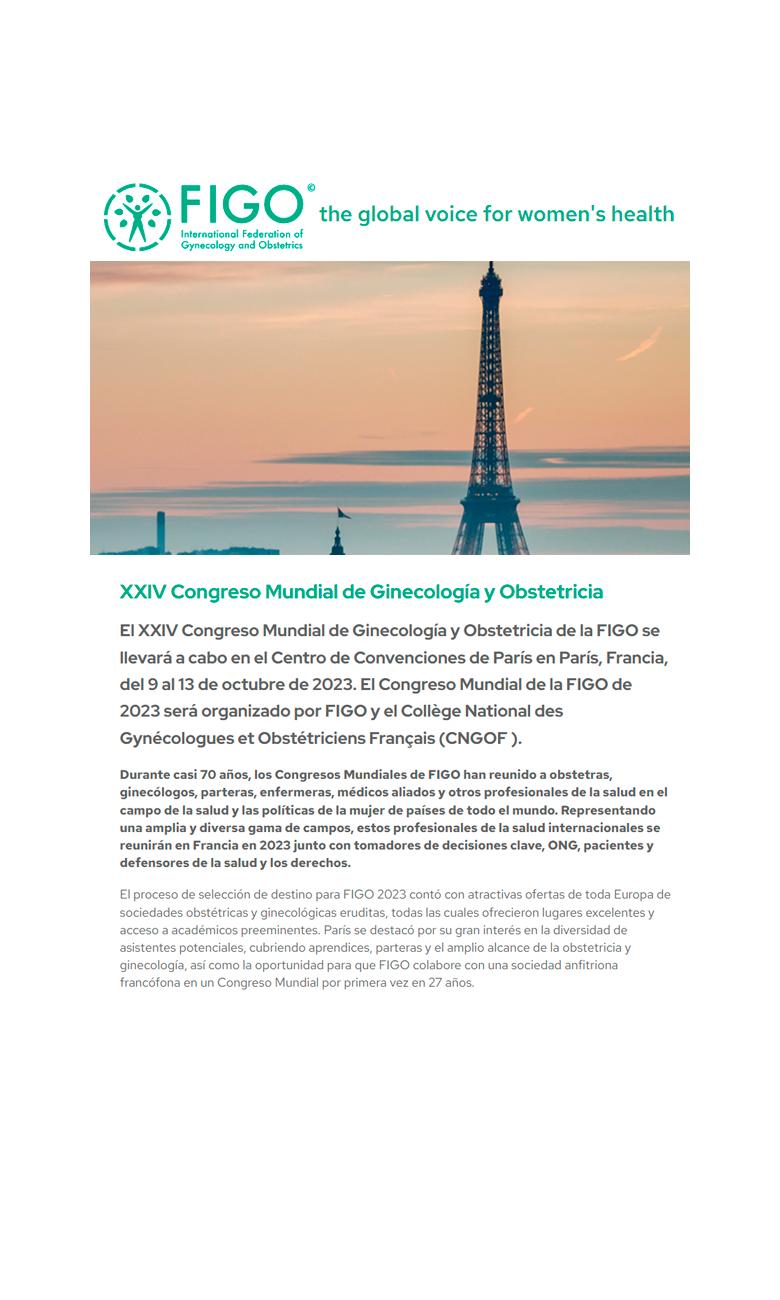 FIGO®
International Federation of Gynecology and Obstetrics
the global voice for women's health

XXIV Congreso Mundial de Ginecología y Obstetricia

El XXIV Congreso Mundial de Ginecología y Obstetricia de la FIGO se llevará a cabo en el Centro de Convenciones de París en París, Francia, del 9 al 13 de octubre de 2023. El Congreso Mundial de la FIGO de 2023 será organizado por FIGO y el Collège National des Gynécologues et Obstétriciens Français (CNGOF ).

Durante casi 70 años, los Congresos Mundiales de FIGO han reunido a obstetras, ginecólogos, parteras, enfermeras, médicos aliados y otros profesionales de la salud en el campo de la salud y las políticas de la mujer de países de todo el mundo. Representando una amplia y diversa gama de campos, estos profesionales de la salud internacionales se reunirán en Francia en 2023 junto con tomadores de decisiones clave, ONG, pacientes y defensores de la salud y los derechos.

El proceso de selección de destino para FIGO 2023 contó con atractivas ofertas de toda Europa de sociedades obstétricas y ginecológicas eruditas, todas las cuales ofrecieron lugares excelentes y acceso a académicos preeminentes. París se destacó por su gran interés en la diversidad de asistentes potenciales, cubriendo aprendices, parteras y el amplio alcance de la obstetricia y ginecología, así como la oportunidad para que FIGO colabore con una sociedad anfitriona francófona en un Congreso Mundial por primera vez en 27 años.